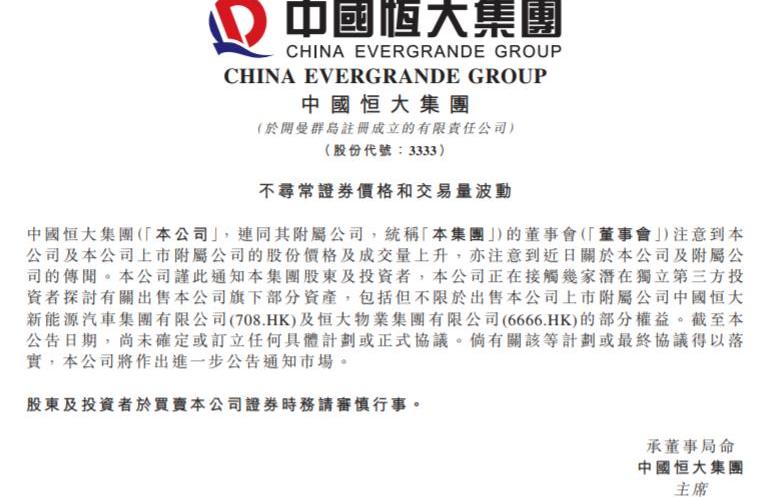 中國恒大集團
CHINA EVERGRANDE GROUP

CHINA EVERGRANDE GROUP
中國恒大集團
(於開曼群島註冊成立的有限責任公司)
(股份代號:3333)

不尋常證券價格和交易量波動

中國恒大集團(「本公司」,連同其附屬公司,統稱「本集團」)的董事會(「董事會」)注意到本公司及本公司上市附屬公司的股份價格及成交量上升,亦注意到近日關於本公司及附屬公司的傳聞。本公司謹此通知本集團股東及投資者,本公司正在接觸幾家潛在獨立第三方投資者探討有關出售本公司旗下部分資產,包括但不限於出售本公司上市附屬公司中國恒大新能源汽車集團有限公司(708.HK)及恒大物業集團有限公司(6666.HK)的部分權益。截至本公告日期,尚未確定或訂立任何具體計劃或正式協議。倘有關該等計劃或最終協議得以落實,本公司將作出進一步公告通知市場。

股東及投資者於買賣本公司證券時務請審慎行事。

承董事局命
中國恒大集團
主席